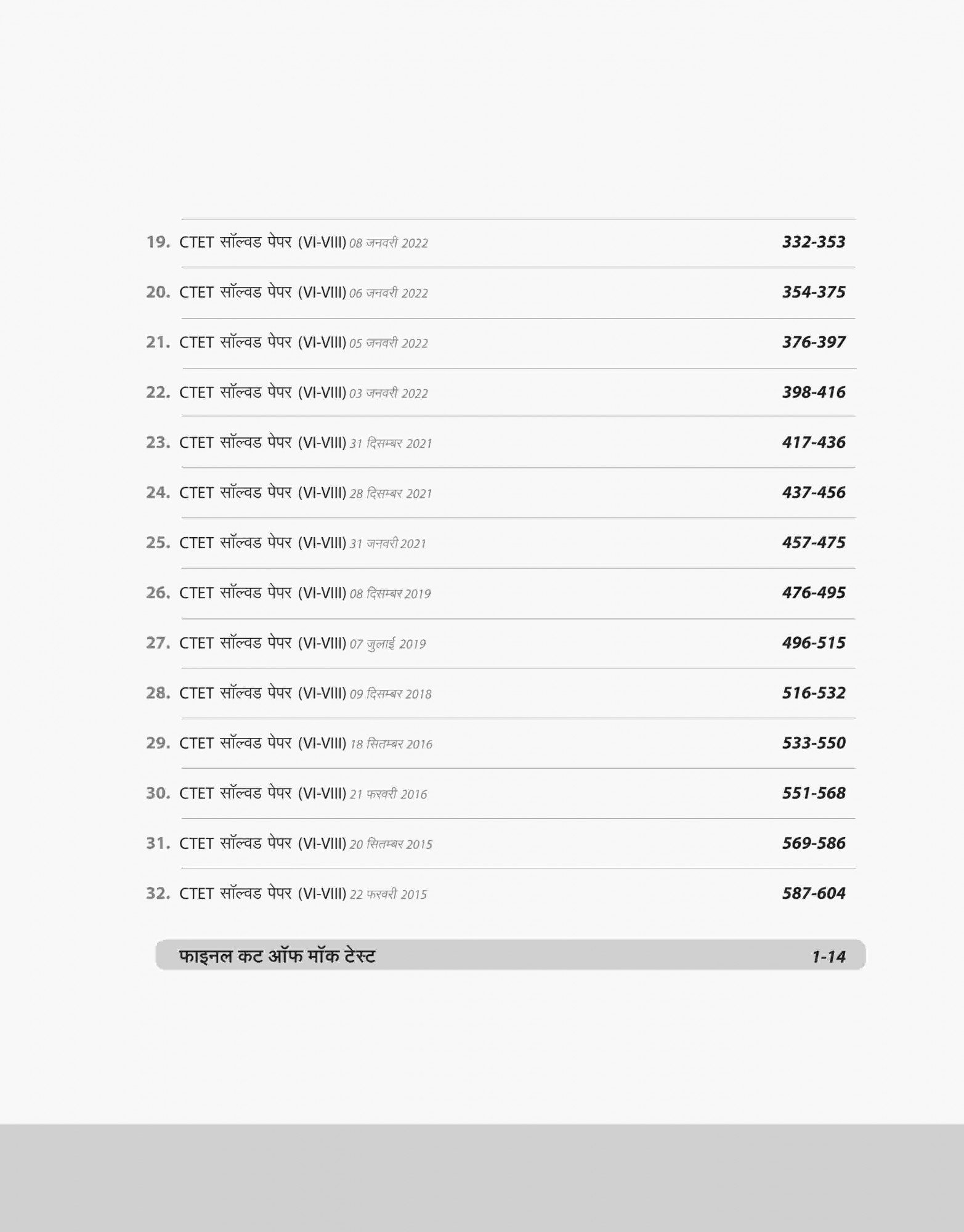 19. CTET सॉल्वड पेपर (VI-VIII) 08 जनवरी 2022 332-353

20. CTET सॉल्वड पेपर (VI-VIII) 06 जनवरी 2022 354-375

21. CTET सॉल्वड पेपर (VI-VIII) 05 जनवरी 2022 376-397

22. CTET सॉल्वड पेपर (VI-VIII) 03 जनवरी 2022 398-416

23. CTET सॉल्वड पेपर (VI-VIII) 31 दिसम्बर 2021 417-436

24. CTET सॉल्वड पेपर (VI-VIII) 28 दिसम्बर 2021 437-456

25. CTET सॉल्वड पेपर (VI-VIII) 31 जनवरी 2021 457-475

26. CTET सॉल्वड पेपर (VI-VIII) 08 दिसम्बर 2019 476-495

27. CTET सॉल्वड पेपर (VI-VIII) 07 जुलाई 2019 496-515

28. CTET सॉल्वड पेपर (VI-VIII) 09 दिसम्बर 2018 516-532

29. CTET सॉल्वड पेपर (VI-VIII) 18 सितम्बर 2016 533-550

30. CTET सॉल्वड पेपर (VI-VIII) 21 फरवरी 2016 551-568

31. CTET सॉल्वड पेपर (VI-VIII) 20 सितम्बर 2015 569-586

32. CTET सॉल्वड पेपर (VI-VIII) 22 फरवरी 2015 587-604

फाइनल कट ऑफ मॉक टेस्ट 1-14